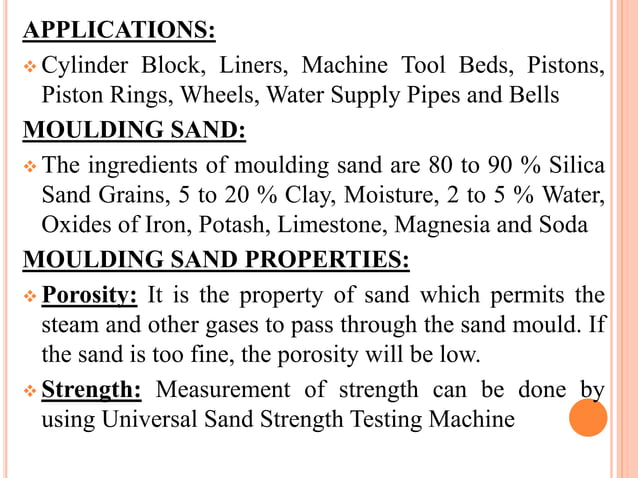 APPLICATIONS:

❖ Cylinder Block, Liners, Machine Tool Beds, Pistons, Piston Rings, Wheels, Water Supply Pipes and Bells

MOULDING SAND:

❖ The ingredients of moulding sand are 80 to 90 % Silica Sand Grains, 5 to 20 % Clay, Moisture, 2 to 5 % Water, Oxides of Iron, Potash, Limestone, Magnesia and Soda

MOULDING SAND PROPERTIES:

❖ Porosity: It is the property of sand which permits the steam and other gases to pass through the sand mould. If the sand is too fine, the porosity will be low.

❖ Strength: Measurement of strength can be done by using Universal Sand Strength Testing Machine